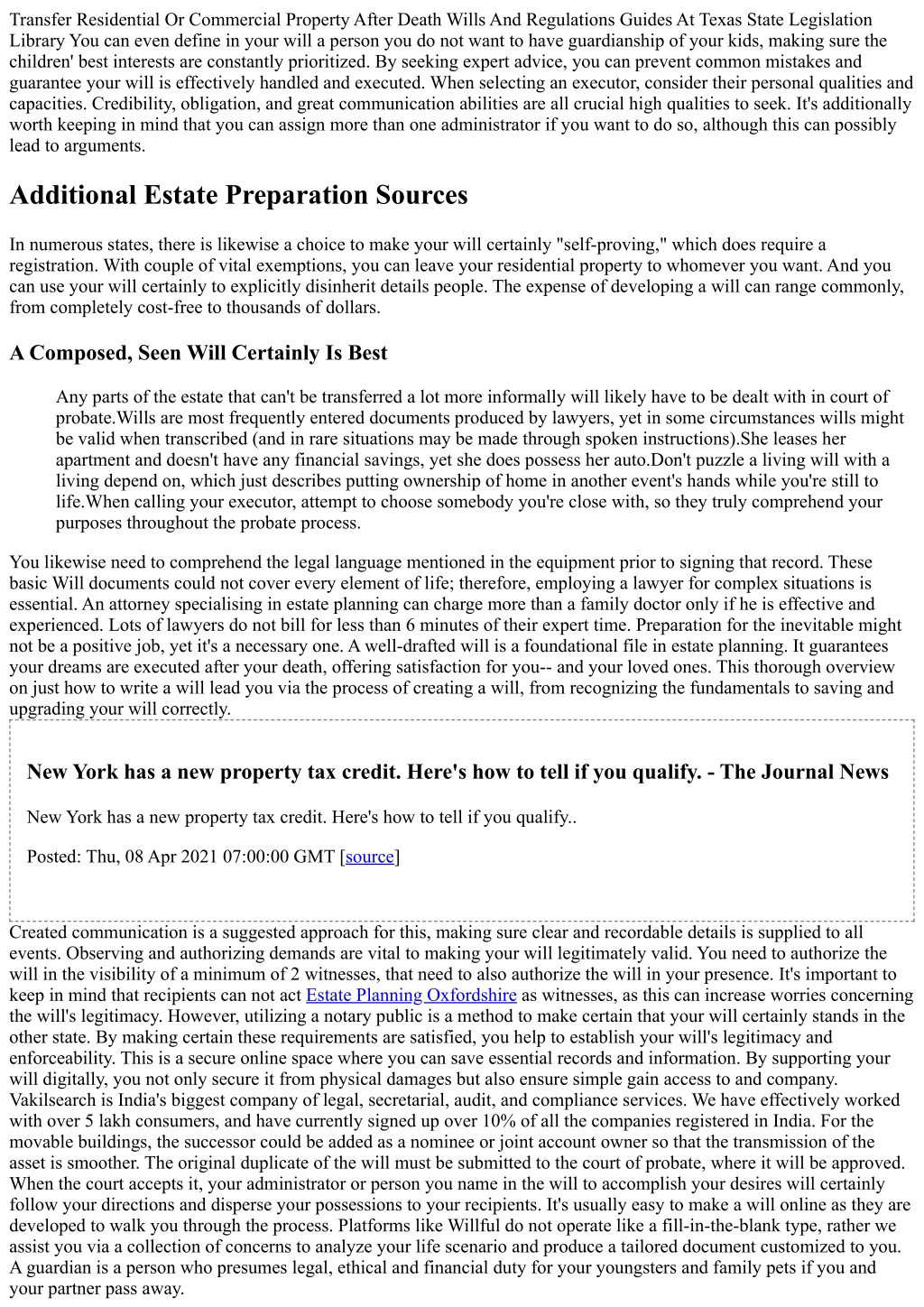 Transfer Residential Or Commercial Property After Death Wills And Regulations Guides At Texas State Legislation Library You can even define in your will a person you do not want to have guardianship of your kids, making sure the children' best interests are constantly prioritized. By seeking expert advice, you can prevent common mistakes and guarantee your will is effectively handled and executed. When selecting an executor, consider their personal qualities and capacities. Credibility, obligation, and great communication abilities are all crucial high qualities to seek. It's additionally worth keeping in mind that you can assign more than one administrator if you want to do so, although this can possibly lead to arguments.

Additional Estate Preparation Sources

In numerous states, there is likewise a choice to make your will certainly "self-proving," which does require a registration. With couple of vital exemptions, you can leave your residential property to whomever you want. And you can use your will certainly to explicitly disinherit details people. The expense of developing a will can range commonly, from completely cost-free to thousands of dollars.

A Composed, Seen Will Certainly Is Best

Any parts of the estate that can't be transferred a lot more informally will likely have to be dealt with in court of probate.Wills are most frequently entered documents produced by lawyers, yet in some circumstances wills might be valid when transcribed (and in rare situations may be made through spoken instructions).She leases her apartment and doesn't have any financial savings, yet she does possess her auto.Don't puzzle a living will with a living depend on, which just describes putting ownership of home in another event's hands while you're still to life.When calling your executor, attempt to choose somebody you're close with, so they truly comprehend your purposes throughout the probate process.

You likewise need to comprehend the legal language mentioned in the equipment prior to signing that record. These basic Will documents could not cover every element of life; therefore, employing a lawyer for complex situations is essential. An attorney specialising in estate planning can charge more than a family doctor only if he is effective and experienced. Lots of lawyers do not bill for less than 6 minutes of their expert time. Preparation for the inevitable might not be a positive job, yet it's a necessary one. A well-drafted will is a foundational file in estate planning. It guarantees your dreams are executed after your death, offering satisfaction for you-- and your loved ones. This thorough overview on just how to write a will lead you via the process of creating a will, from recognizing the fundamentals to saving and upgrading your will correctly.

New York has a new property tax credit. Here's how to tell if you qualify. - The Journal News

New York has a new property tax credit. Here's how to tell if you qualify..

Posted: Thu, 08 Apr 2021 07:00:00 GMT [source]

Created communication is a suggested approach for this, making sure clear and recordable details is supplied to all events. Observing and authorizing demands are vital to making your will legitimately valid. You need to authorize the will in the visibility of a minimum of 2 witnesses, that need to also authorize the will in your presence. It's important to keep in mind that recipients can not act Estate Planning Oxfordshire as witnesses, as this can increase worries concerning the will's legitimacy. However, utilizing a notary public is a method to make certain that your will certainly stands in the other state. By making certain these requirements are satisfied, you help to establish your will's legitimacy and enforceability. This is a secure online space where you can save essential records and information. By supporting your will digitally, you not only secure it from physical damages but also ensure simple gain access to and company. Vakilsearch is India's biggest company of legal, secretarial, audit, and compliance services. We have effectively worked with over 5 lakh consumers, and have currently signed up over 10% of all the companies registered in India. For the movable buildings, the successor could be added as a nominee or joint account owner so that the transmission of the asset is smoother. The original duplicate of the will must be submitted to the court of probate, where it will be approved. When the court accepts it, your administrator or person you name in the will to accomplish your desires will certainly follow your directions and disperse your possessions to your recipients. It's usually easy to make a will online as they are developed to walk you through the process. Platforms like Willful do not operate like a fill-in-the-blank type, rather we assist you via a collection of concerns to analyze your life scenario and produce a tailored document customized to you. A guardian is a person who presumes legal, ethical and financial duty for your youngsters and family pets if you and your partner pass away.